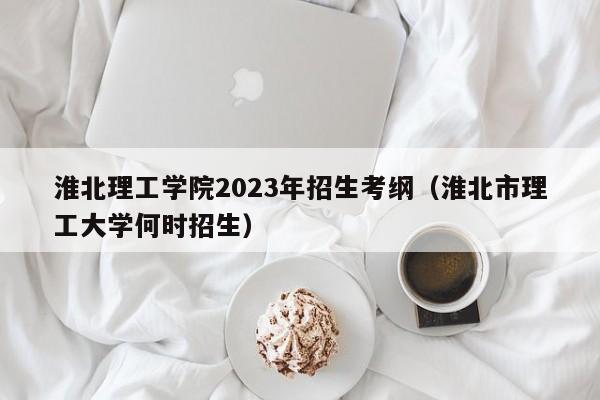 淮北理工学院2023年招生考纲（淮北市理工大学何时招生）